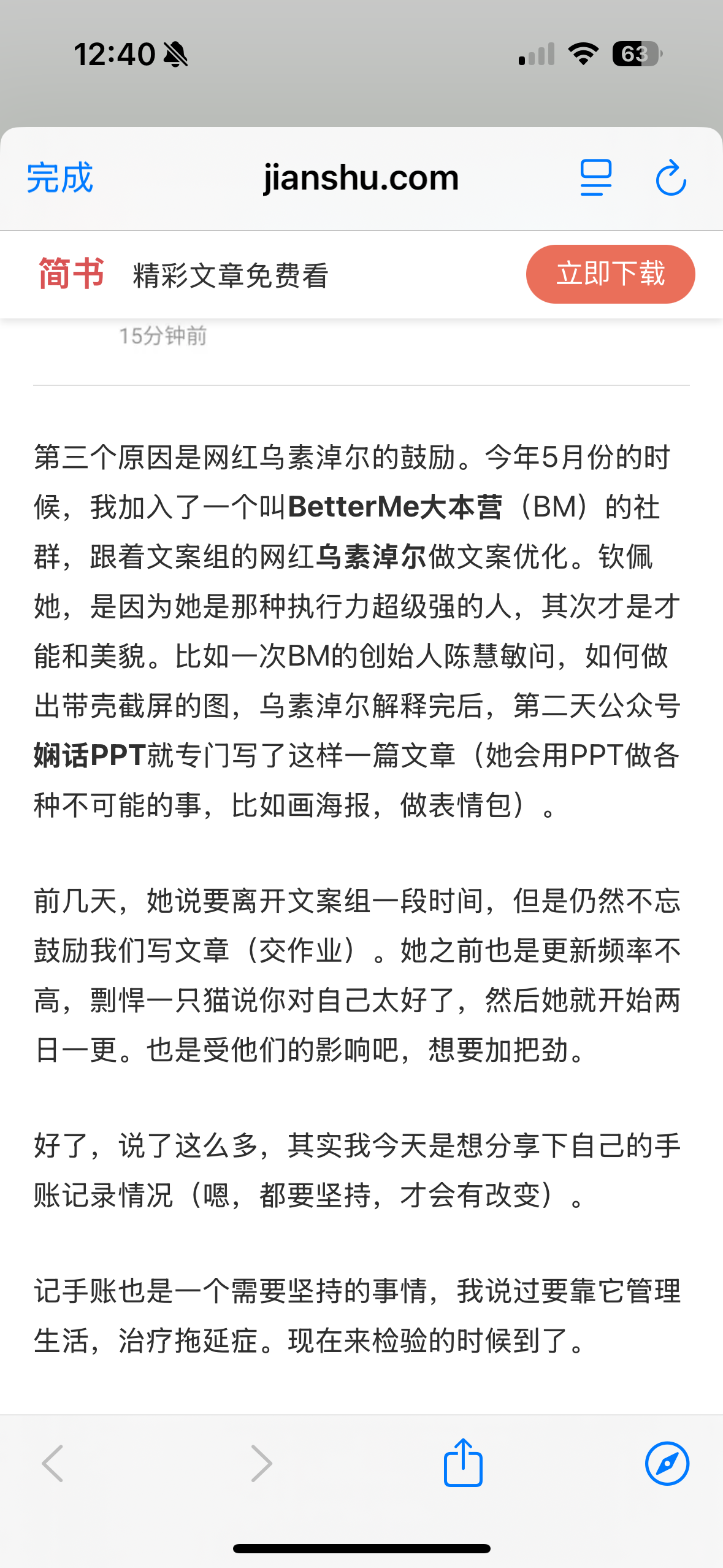 12:40

63

完成

jianshu.com

简书 精彩文章免费看

立即下载

15分钟前

第三个原因是网红乌素淖尔的鼓励。今年5月份的时候，我加入了一个叫BetterMe大本营（BM）的社群，跟着文案组的网红乌素淖尔做文案优化。钦佩她，是因为她是那种执行力超级强的人，其次才是才能和美貌。比如一次BM的创始人陈慧敏问，如何做出带壳截屏的图，乌素淖尔解释完后，第二天公众号娴话PPT就专门写了这样一篇文章（她会用PPT做各种不可能的事，比如画海报，做表情包）。

前几天，她说要离开文案组一段时间，但是仍然不忘鼓励我们写文章（交作业）。她之前也是更新频率不高，剽悍一只猫说你对自己太好了，然后她就开始两日一更。也是受他们的影响吧，想要加把劲。

好了，说了这么多，其实我今天是想分享下自己的手账记录情况（嗯，都要坚持，才会有改变）。

记手账也是一个需要坚持的事情，我说过要靠它管理生活，治疗拖延症。现在来检验的时候到了。